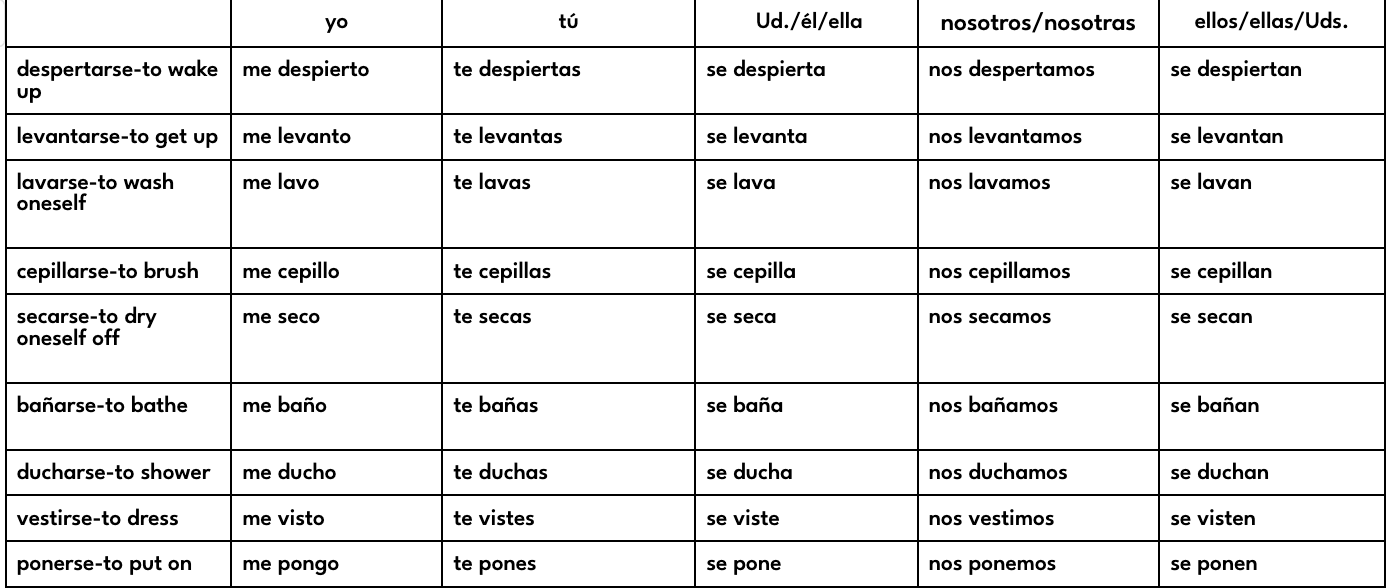 | | yo | tú | Ud./él/ella | nosotros/nosotras | ellos/ellas/Uds. |
|---|---|---|---|---|---|
| despertarse-to wake up | me despierto | te despiertas | se despierta | nos despertamos | se despiertan |
| levantarse-to get up | me levanto | te levantas | se levanta | nos levantamos | se levantan |
| lavarse-to wash oneself | me lavo | te lavas | se lava | nos lavamos | se lavan |
| cepillarse-to brush | me cepillo | te cepillas | se cepilla | nos cepillamos | se cepillan |
| secarse-to dry oneself off | me seco | te secas | se seca | nos secamos | se secan |
| bañarse-to bathe | me baño | te bañas | se baña | nos bañamos | se bañan |
| ducharse-to shower | me ducho | te duchas | se ducha | nos duchamos | se duchan |
| vestirse-to dress | me visto | te vistes | se viste | nos vestimos | se visten |
| ponerse-to put on | me pongo | te pones | se pone | nos ponemos | se ponen |